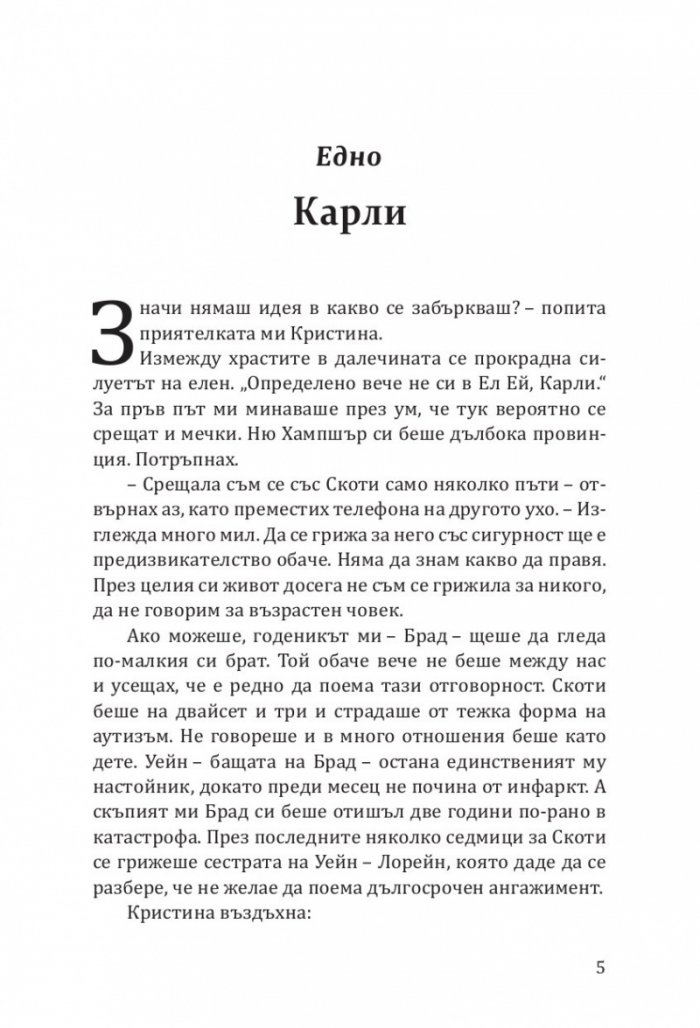 Едно

Карли

Значи нямаш идея в какво се забъркваш? – попита приятелката ми Кристина.

Измежду храстите в далечината се прокрадна силуетът на елен. „Определено вече не си в Ел Ей, Карли.“ За пръв път ми минаваше през ум, че тук вероятно се срещат и мечки. Ню Хампшър си беше дълбока провинция. Потръпнах.

– Срещала съм се със Скоти само няколко пъти – отвърнах аз, като преместих телефона на другото ухо. – Изглежда много мил. Да се грижа за него със сигурност ще е предизвикателство обаче. Няма да знам какво да правя. През целия си живот досега не съм се грижила за никого, да не говорим за възрастен човек.

Ако можеше, годеникът ми – Брад – щеше да гледа по-малкия си брат. Той обаче вече не беше между нас и усещах, че е редно да поема тази отговорност. Скоти беше на двайсет и три и страдаше от тежка форма на аутизъм. Не говореше и в много отношения беше като дете. Уейн – бащата на Брад – остана единственият му настойник, докато преди месец не почина от инфаркт. А скъпият ми Брад си беше отишъл две години по-рано в катастрофа. През последните няколко седмици за Скоти се грижеше сестрата на Уейн – Лорейн, която даде да се разбере, че не желае да поема дългосрочен ангажимент.

Кристина въздъхна:

5